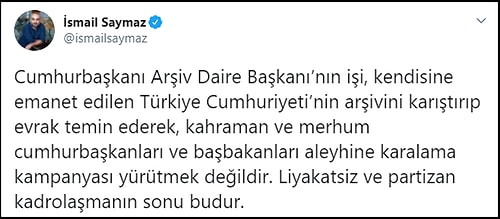 İsmail Saymaz
@ismailsaymaz

Cumhurbaşkanı Arşiv Daire Başkanı'nın işi, kendisine emanet edilen Türkiye Cumhuriyeti'nin arşivini karıştırıp evrak temin ederek, kahraman ve merhum cumhurbaşkanları ve başbakanları aleyhine karalama kampanyası yürütmek değildir. Liyakatsiz ve partizan kadrolaşmanın sonu budur.